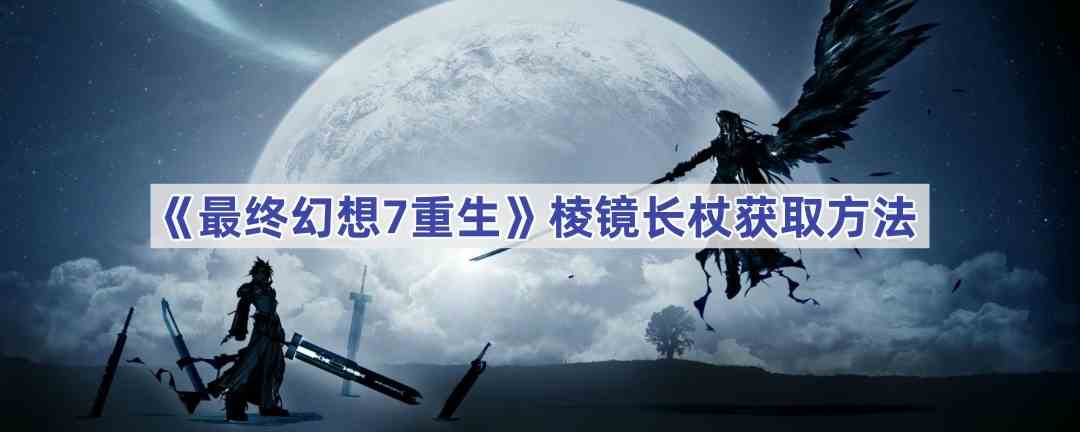 《最终幻想7重生》棱镜长杖获取方法